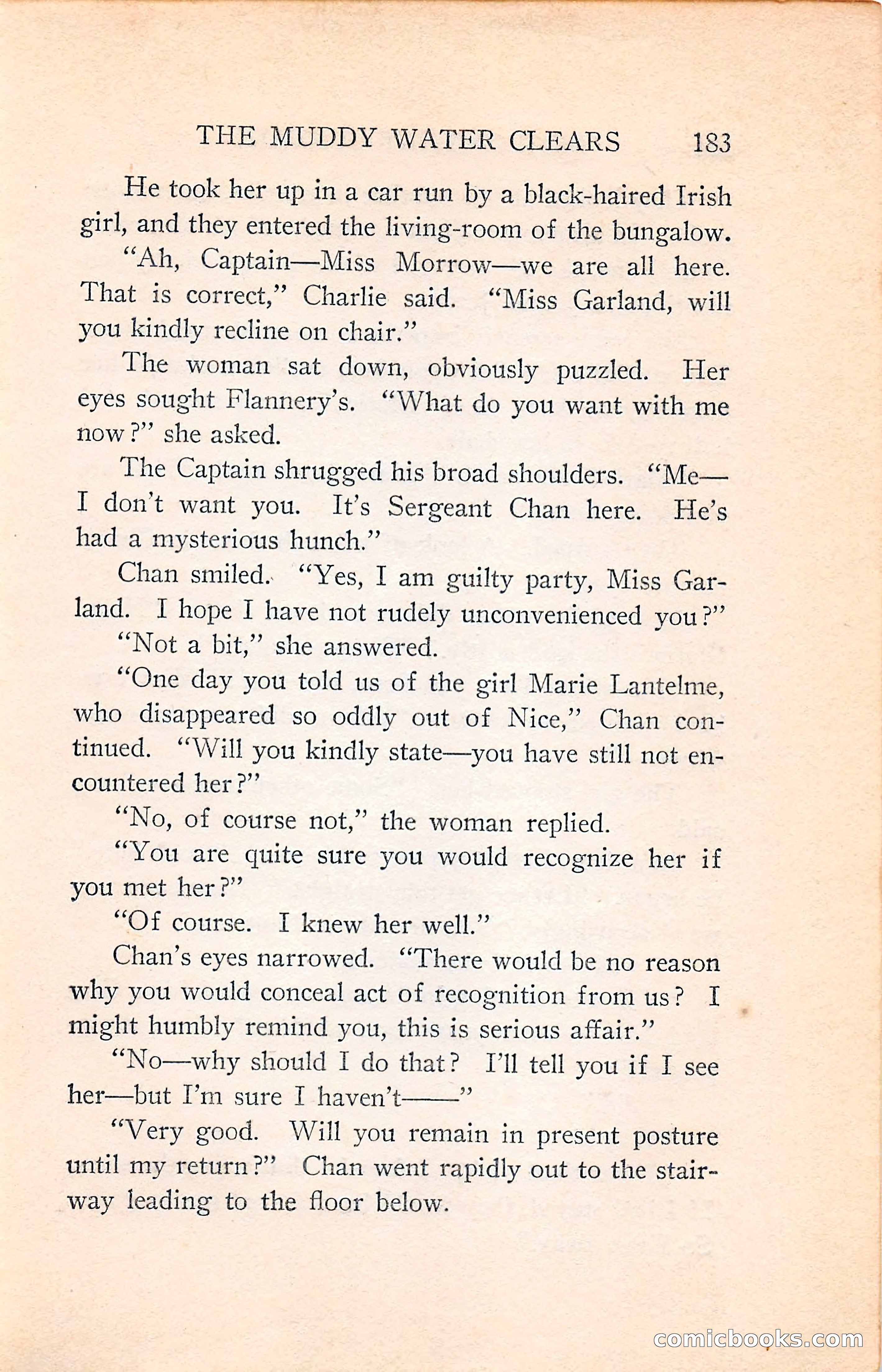 THE MUDDY WATER CLEARS 183

He took her up in a car run by a black-haired Irish girl, and they entered the living-room of the bungalow.

"Ah, Captain—Miss Morrow—we are all here. That is correct," Charlie said. "Miss Garland, will you kindly recline on chair."

The woman sat down, obviously puzzled. Her eyes sought Flannery's. "What do you want with me now?" she asked.

The Captain shrugged his broad shoulders. "Me—I don't want you. It's Sergeant Chan here. He's had a mysterious hunch."

Chan smiled. "Yes, I am guilty party, Miss Garland. I hope I have not rudely unconvenienced you?"

"Not a bit," she answered.

"One day you told us of the girl Marie Lantelme, who disappeared so oddly out of Nice," Chan continued. "Will you kindly state—you have still not encountered her?"

"No, of course not," the woman replied.

"You are quite sure you would recognize her if you met her?"

"Of course. I knew her well."

Chan's eyes narrowed. "There would be no reason why you would conceal act of recognition from us? I might humbly remind you, this is serious affair."

"No—why should I do that? I'll tell you if I see her—but I'm sure I haven't——"

"Very good. Will you remain in present posture until my return?" Chan went rapidly out to the stairway leading to the floor below.

comicbooks.com